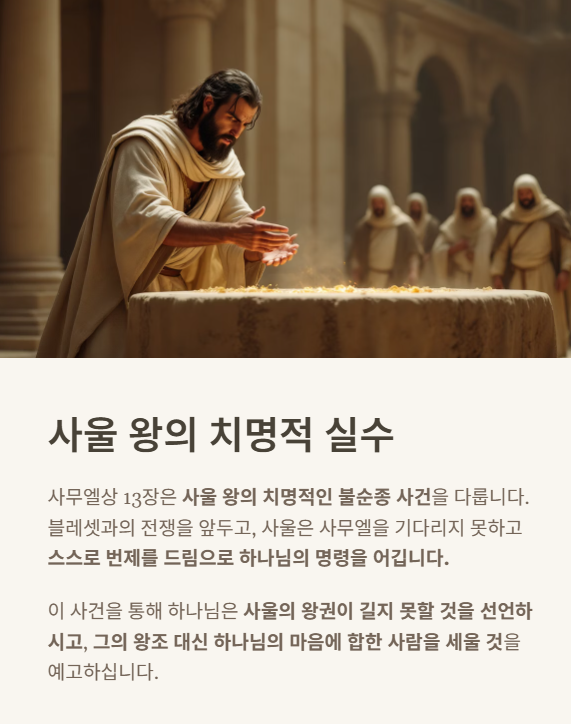 사울 왕의 치명적 실수

사무엘상 13장은 사울 왕의 치명적인 불순종 사건을 다룹니다. 블레셋과의 전쟁을 앞두고, 사울은 사무엘을 기다리지 못하고 스스로 번제를 드림으로 하나님의 명령을 어깁니다.

이 사건을 통해 하나님은 사울의 왕권이 길지 못할 것을 선언하시고, 그의 왕조 대신 하나님의 마음에 합한 사람을 세울 것을 예고하십니다.